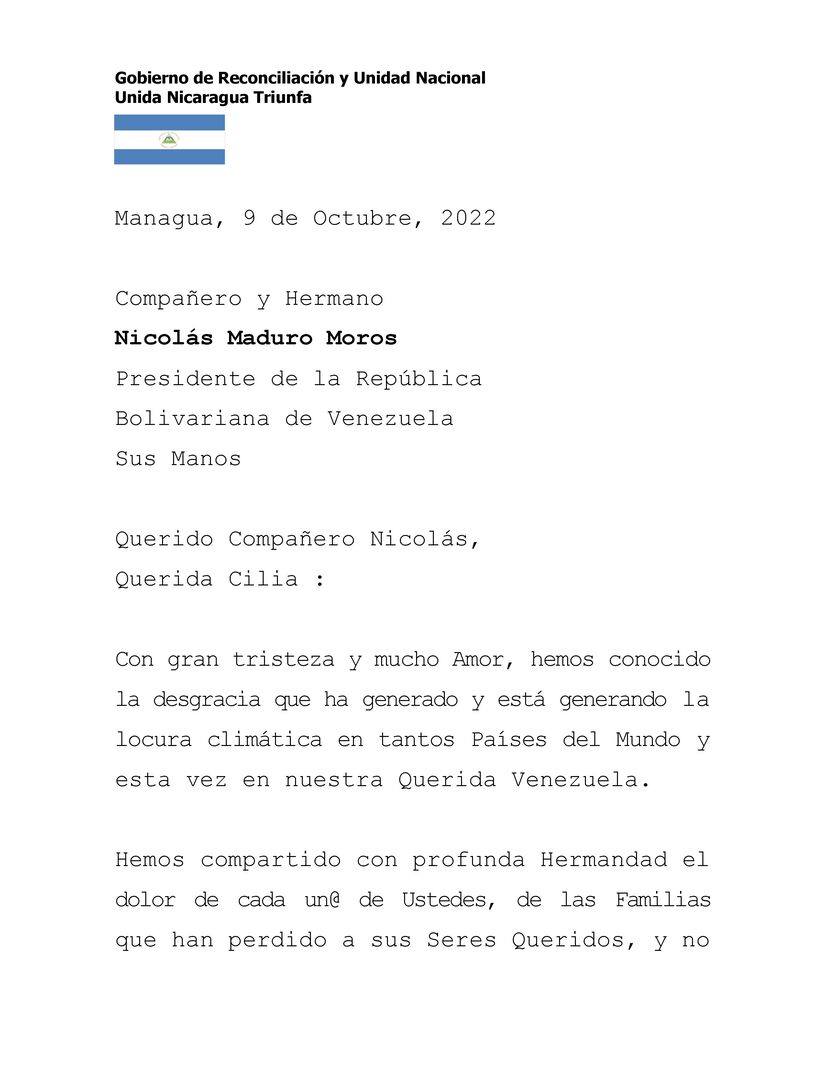 Gobierno de Reconciliación y Unidad Nacional
Unida Nicaragua Triunfa

Managua, 9 de Octubre, 2022

Compañero y Hermano
Nicolás Maduro Moros
Presidente de la República
Bolivariana de Venezuela
Sus Manos

Querido Compañero Nicolás,
Querida Cilia :

Con gran tristeza y mucho Amor, hemos conocido la desgracia que ha generado y está generando la locura climática en tantos Países del Mundo y esta vez en nuestra Querida Venezuela.

Hemos compartido con profunda Hermandad el dolor de cada un@ de Ustedes, de las Familias que han perdido a sus Seres Queridos, y no